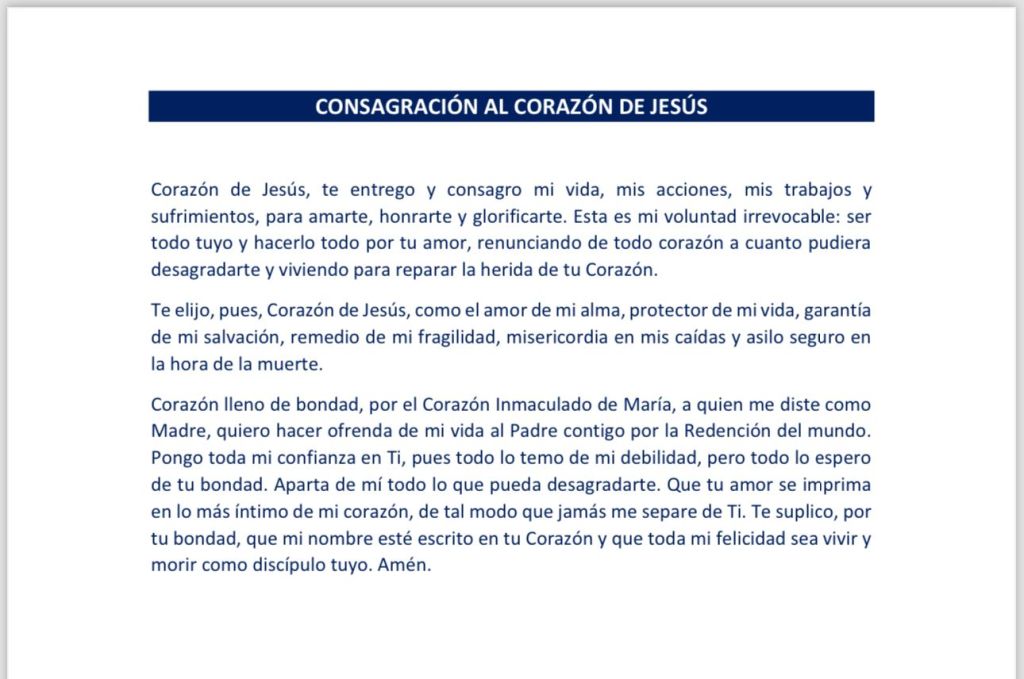 CONSAGRACIÓN AL CORAZÓN DE JESÚS

Corazón de Jesús, te entrego y consagro mi vida, mis acciones, mis trabajos y sufrimientos, para amarte, honrarte y glorificarte. Esta es mi voluntad irrevocable: ser todo tuyo y hacerlo todo por tu amor, renunciando de todo corazón a cuanto pudiera desagradarte y viviendo para reparar la herida de tu Corazón.

Te elijo, pues, Corazón de Jesús, como el amor de mi alma, protector de mi vida, garantía de mi salvación, remedio de mi fragilidad, misericordia en mis caídas y asilo seguro en la hora de la muerte.

Corazón lleno de bondad, por el Corazón Inmaculado de María, a quien me diste como Madre, quiero hacer ofrenda de mi vida al Padre contigo por la Redención del mundo. Pongo toda mi confianza en Ti, pues todo lo temo de mi debilidad, pero todo lo espero de tu bondad. Aparta de mí todo lo que pueda desagradarte. Que tu amor se imprima en lo más íntimo de mi corazón, de tal modo que jamás me separe de Ti. Te suplico, por tu bondad, que mi nombre esté escrito en tu Corazón y que toda mi felicidad sea vivir y morir como discípulo tuyo. Amén.